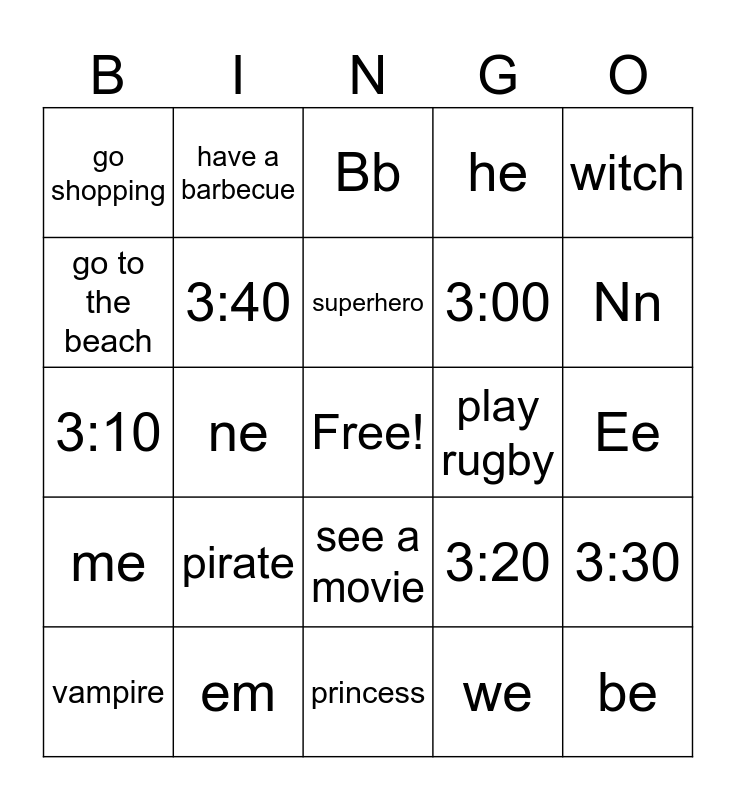 | B | I | N | G | O |
|---|---|---|---|---|
| go shopping | have a barbecue | Bb | he | witch |
| go to the beach | 3:40 | superhero | 3:00 | Nn |
| 3:10 | ne | Free! | play rugby | Ee |
| me | pirate | see a movie | 3:20 | 3:30 |
| vampire | em | princess | we | be |